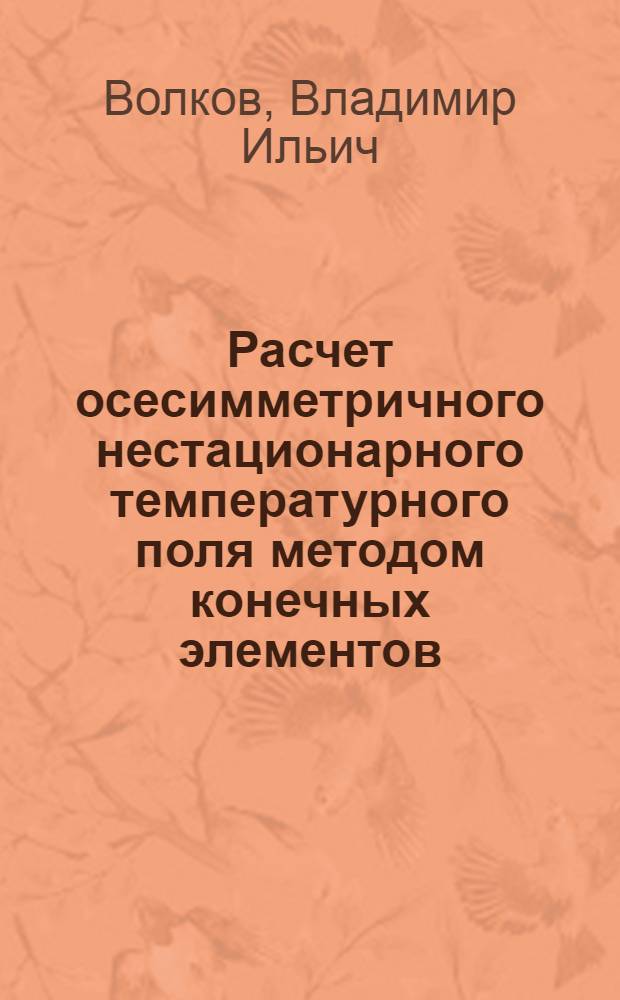 Волков, Владимир Ильич

Расчет осесимметричного нестационарного температурного поля методом конечных элементов